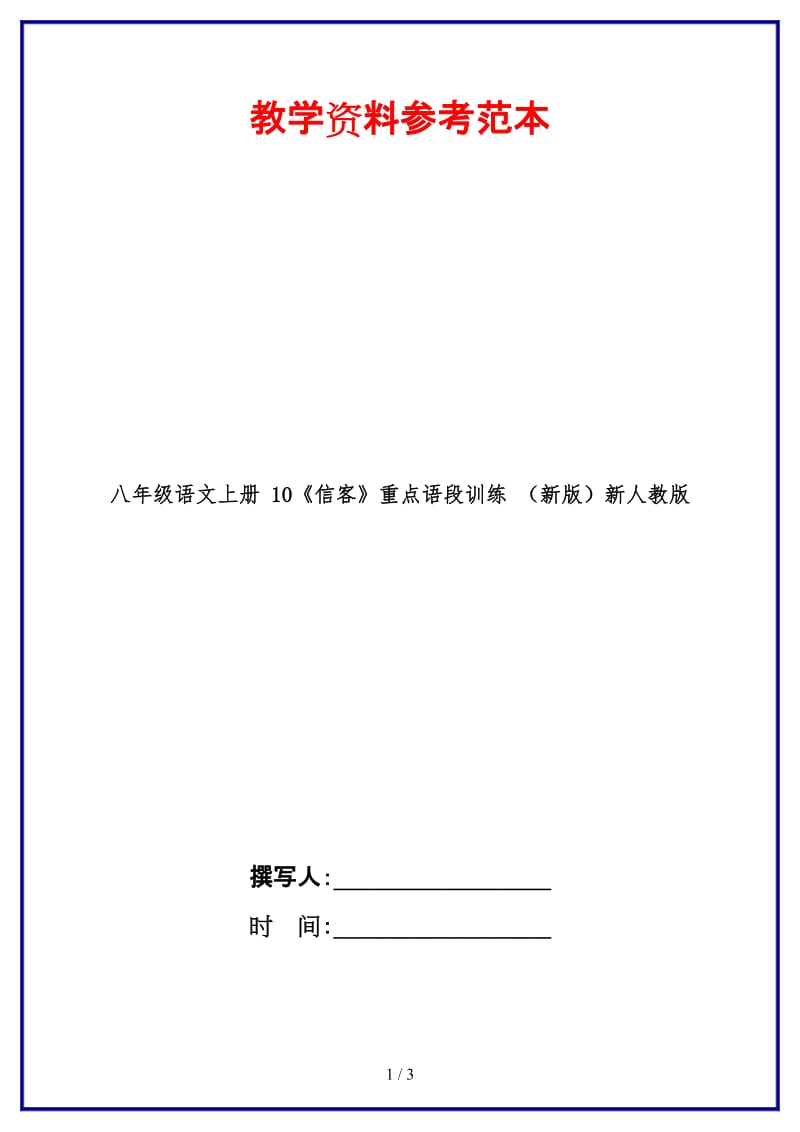 教学资料参考范本

八年级语文上册 10《信客》重点语段训练 （新版）新人教版

撰写人:__________________

时 间:__________________

1 / 3